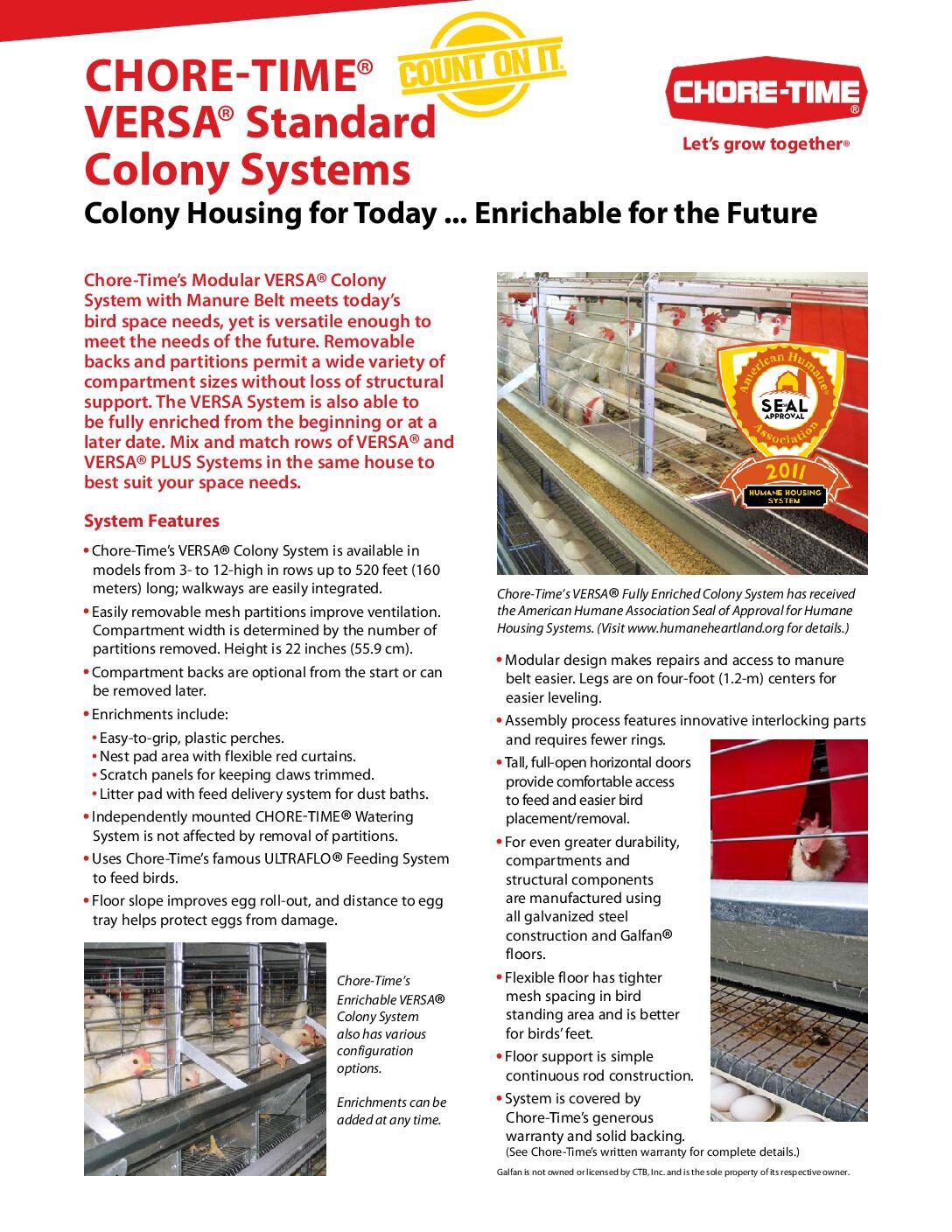 CHORE-TIME®
VERSA® Standard Colony Systems

COUNT ON IT.

CHORE-TIME®
Let's grow together®

Colony Housing for Today ... Enrichable for the Future

Chore-Time's Modular VERSA® Colony System with Manure Belt meets today's bird space needs, yet is versatile enough to meet the needs of the future. Removable backs and partitions permit a wide variety of compartment sizes without loss of structural support. The VERSA System is also able to be fully enriched from the beginning or at a later date. Mix and match rows of VERSA® and VERSA® PLUS Systems in the same house to best suit your space needs.

System Features

• Chore-Time's VERSA® Colony System is available in models from 3- to 12-high in rows up to 520 feet (160 meters) long; walkways are easily integrated.
• Easily removable mesh partitions improve ventilation. Compartment width is determined by the number of partitions removed. Height is 22 inches (55.9 cm).
• Compartment backs are optional from the start or can be removed later.
• Enrichments include:
• Easy-to-grip, plastic perches.
• Nest pad area with flexible red curtains.
• Scratch panels for keeping claws trimmed.
• Litter pad with feed delivery system for dust baths.
• Independently mounted CHORE-TIME® Watering System is not affected by removal of partitions.
• Uses Chore-Time's famous ULTRAFLO® Feeding System to feed birds.
• Floor slope improves egg roll-out, and distance to egg tray helps protect eggs from damage.

Chore-Time's Enrichable VERSA® Colony System also has various configuration options.

Enrichments can be added at any time.

American Humane Association
SEAL APPROVAL
2011
HUMANE HOUSING SYSTEM

Chore-Time's VERSA® Fully Enriched Colony System has received the American Humane Association Seal of Approval for Humane Housing Systems. (Visit www.humaneheartland.org for details.)

• Modular design makes repairs and access to manure belt easier. Legs are on four-foot (1.2-m) centers for easier leveling.
• Assembly process features innovative interlocking parts and requires fewer rings.
• Tall, full-open horizontal doors provide comfortable access to feed and easier bird placement/removal.
• For even greater durability, compartments and structural components are manufactured using all galvanized steel construction and Galfan® floors.
• Flexible floor has tighter mesh spacing in bird standing area and is better for birds' feet.
• Floor support is simple continuous rod construction.
• System is covered by Chore-Time's generous warranty and solid backing.
(See Chore-Time's written warranty for complete details.)

Galfan is not owned or licensed by CTB, Inc. and is the sole property of its respective owner.